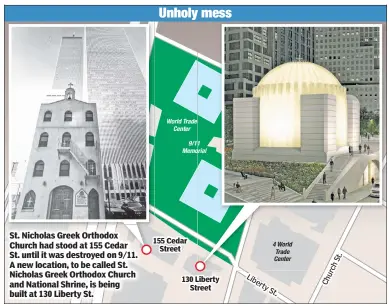 Unholy mess

World Trade Center

9/11 Memorial

St. Nicholas Greek Orthodox Church had stood at 155 Cedar St. until it was destroyed on 9/11. A new location, to be called St. Nicholas Greek Orthodox Church and National Shrine, is being built at 130 Liberty St.

155 Cedar Street

130 Liberty Street

4 World Trade Center

Liberty St.

Church St.